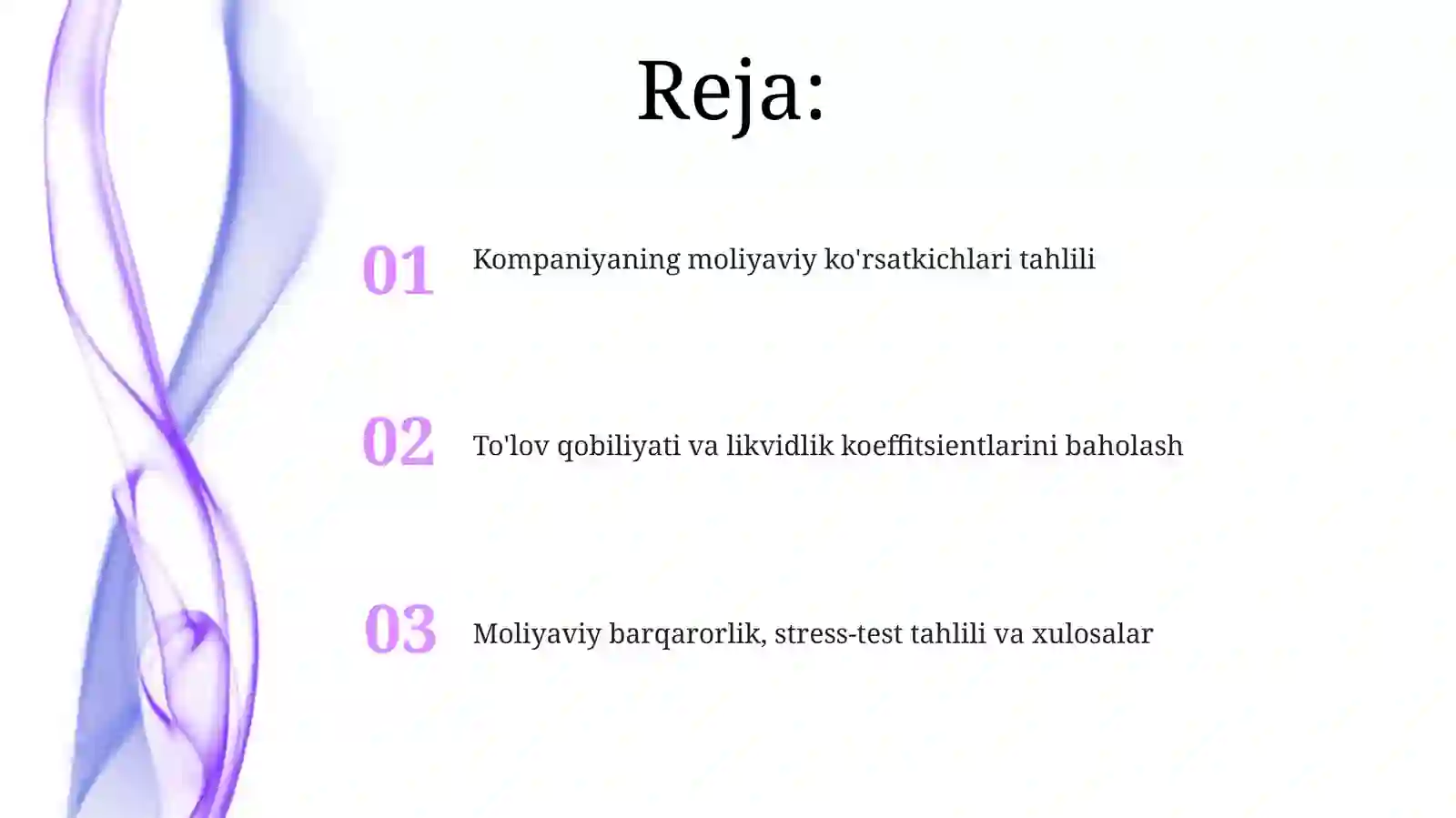 Reja:

01 Kompaniyaning moliyaviy ko'rsatkichlari tahlili

02 To'lov qobiliyati va likvidlik koeffitsientlarini baholash

03 Moliyaviy barqarorlik, stress-test tahlili va xulosalar